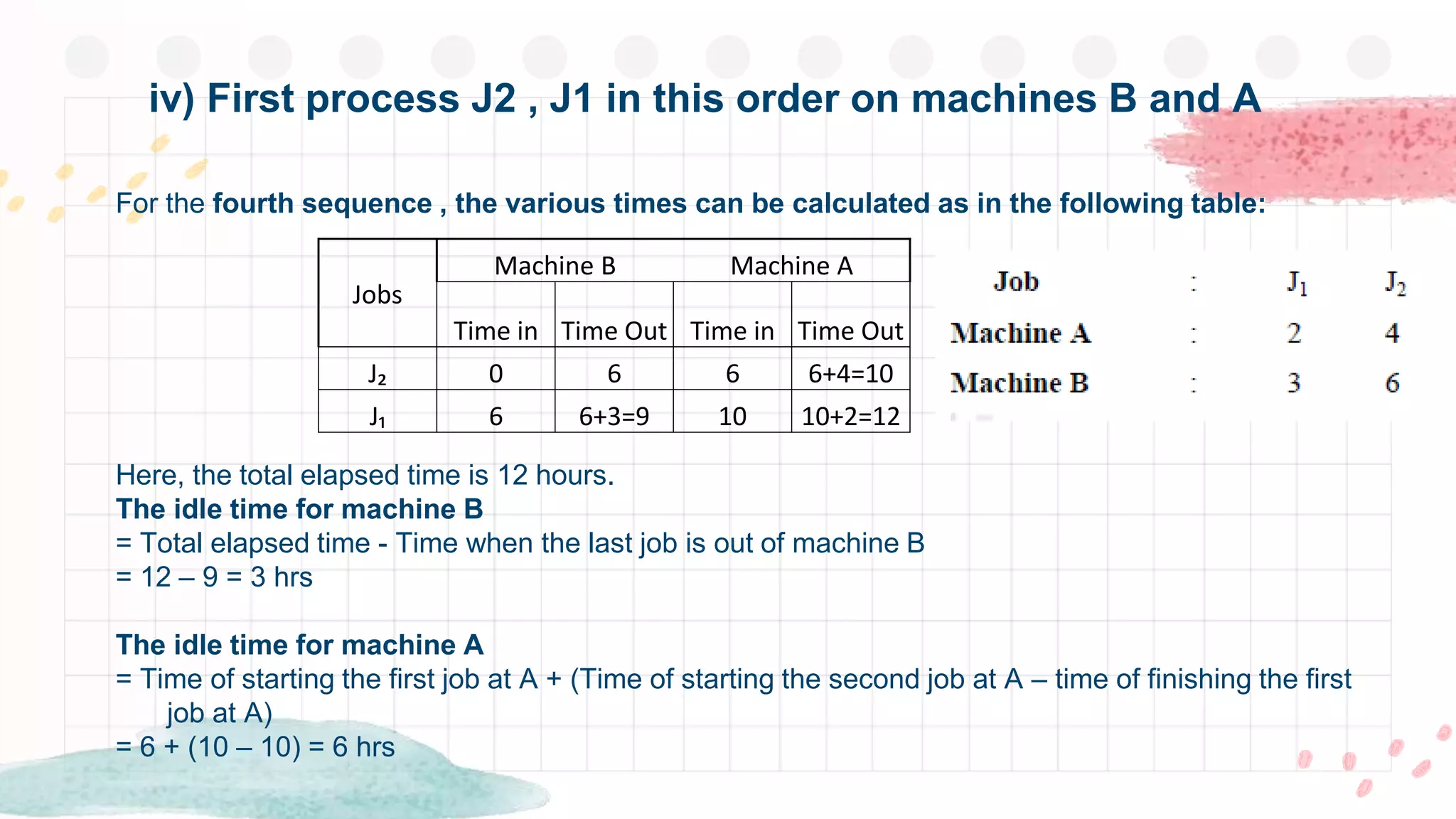 iv) First process J2 , J1 in this order on machines B and A

For the fourth sequence , the various times can be calculated as in the following table:

| Jobs | Machine B Time in | Machine B Time Out | Machine A Time in | Machine A Time Out |
|---|---|---|---|---|
| $J_2$ | 0 | 6 | 6 | 6+4=10 |
| $J_1$ | 6 | 6+3=9 | 10 | 10+2=12 |

| Job | : | $J_1$ | $J_2$ |
|---|---|---|---|
| Machine A | : | 2 | 4 |
| Machine B | : | 3 | 6 |

Here, the total elapsed time is 12 hours.
The idle time for machine B
= Total elapsed time - Time when the last job is out of machine B
= 12 – 9 = 3 hrs

The idle time for machine A
= Time of starting the first job at A + (Time of starting the second job at A – time of finishing the first job at A)
= 6 + (10 – 10) = 6 hrs